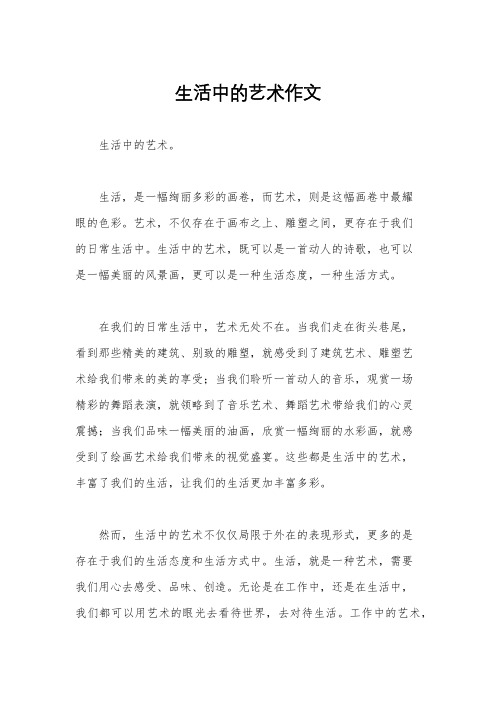 生活中的艺术作文

生活中的艺术。

生活，是一幅绚丽多彩的画卷，而艺术，则是这幅画卷中最耀眼的色彩。艺术，不仅存在于画布之上、雕塑之间，更存在于我们的日常生活中。生活中的艺术，既可以是一首动人的诗歌，也可以是一幅美丽的风景画，更可以是一种生活态度，一种生活方式。

在我们的日常生活中，艺术无处不在。当我们走在街头巷尾，看到那些精美的建筑、别致的雕塑，就感受到了建筑艺术、雕塑艺术给我们带来的美的享受；当我们聆听一首动人的音乐，观赏一场精彩的舞蹈表演，就领略到了音乐艺术、舞蹈艺术带给我们的心灵震撼；当我们品味一幅美丽的油画，欣赏一幅绚丽的水彩画，就感受到了绘画艺术给我们带来的视觉盛宴。这些都是生活中的艺术，丰富了我们的生活，让我们的生活更加丰富多彩。

然而，生活中的艺术不仅仅局限于外在的表现形式，更多的是存在于我们的生活态度和生活方式中。生活，就是一种艺术，需要我们用心去感受、品味、创造。无论是在工作中，还是在生活中，我们都可以用艺术的眼光去看待世界，去对待生活。工作中的艺术，